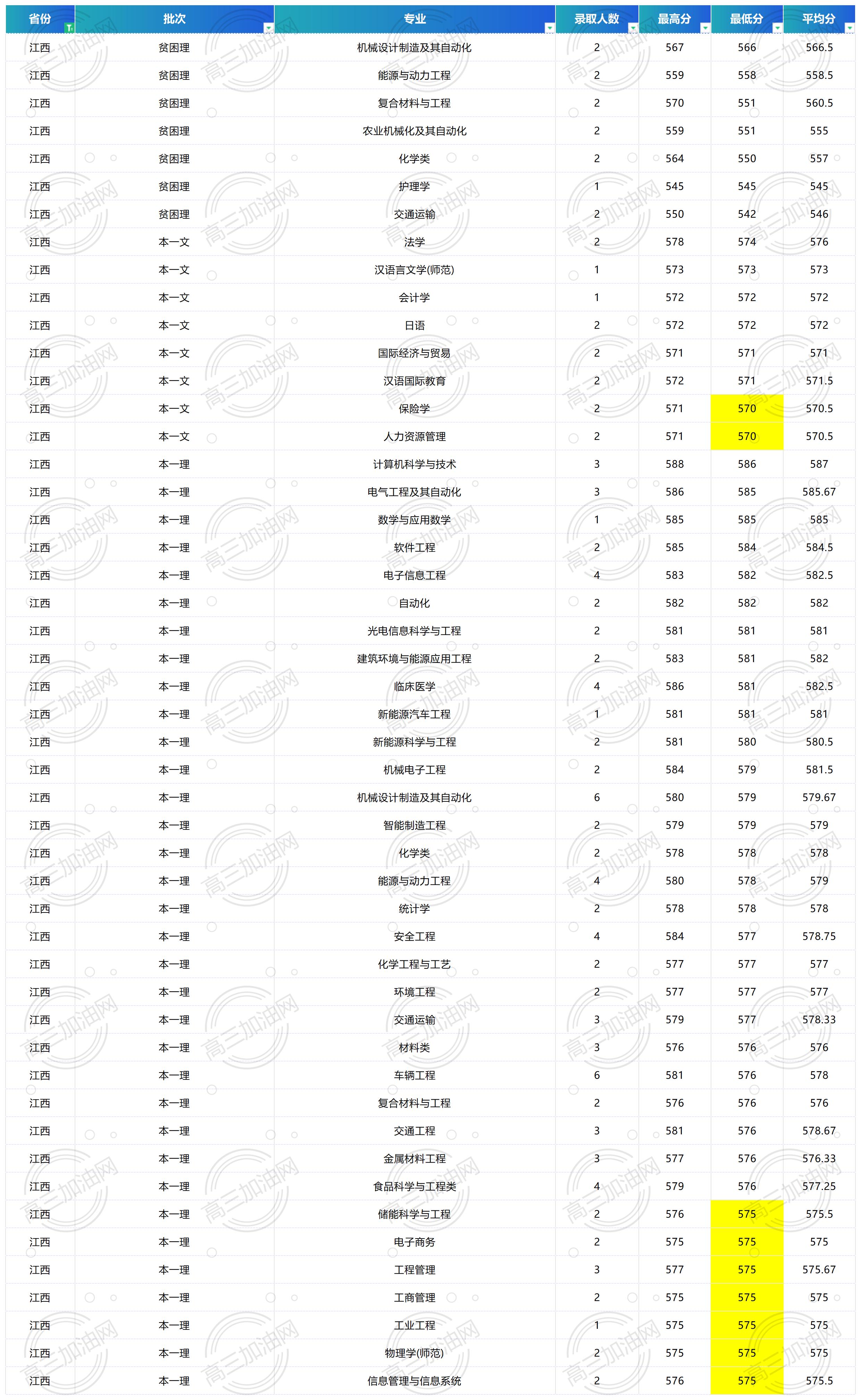 | 省份 | 批次 | 专业 | 录取人数 | 最高分 | 最低分 | 平均分 |
|---|---|---|---|---|---|---|
| 江西 | 贫困理 | 机械设计制造及其自动化 | 2 | 567 | 566 | 566.5 |
| 江西 | 贫困理 | 能源与动力工程 | 2 | 559 | 558 | 558.5 |
| 江西 | 贫困理 | 复合材料与工程 | 2 | 570 | 551 | 560.5 |
| 江西 | 贫困理 | 农业机械化及其自动化 | 2 | 559 | 551 | 555 |
| 江西 | 贫困理 | 化学类 | 2 | 564 | 550 | 557 |
| 江西 | 贫困理 | 护理学 | 1 | 545 | 545 | 545 |
| 江西 | 贫困理 | 交通运输 | 2 | 550 | 542 | 546 |
| 江西 | 本一文 | 法学 | 2 | 578 | 574 | 576 |
| 江西 | 本一文 | 汉语言文学(师范) | 1 | 573 | 573 | 573 |
| 江西 | 本一文 | 会计学 | 1 | 572 | 572 | 572 |
| 江西 | 本一文 | 日语 | 2 | 572 | 572 | 572 |
| 江西 | 本一文 | 国际经济与贸易 | 2 | 571 | 571 | 571 |
| 江西 | 本一文 | 汉语国际教育 | 2 | 572 | 571 | 571.5 |
| 江西 | 本一文 | 保险学 | 2 | 571 | 570 | 570.5 |
| 江西 | 本一文 | 人力资源管理 | 2 | 571 | 570 | 570.5 |
| 江西 | 本一理 | 计算机科学与技术 | 3 | 588 | 586 | 587 |
| 江西 | 本一理 | 电气工程及其自动化 | 3 | 586 | 585 | 585.67 |
| 江西 | 本一理 | 数学与应用数学 | 1 | 585 | 585 | 585 |
| 江西 | 本一理 | 软件工程 | 2 | 585 | 584 | 584.5 |
| 江西 | 本一理 | 电子信息工程 | 4 | 583 | 582 | 582.5 |
| 江西 | 本一理 | 自动化 | 2 | 582 | 582 | 582 |
| 江西 | 本一理 | 光电信息科学与工程 | 2 | 581 | 581 | 581 |
| 江西 | 本一理 | 建筑环境与能源应用工程 | 2 | 583 | 581 | 582 |
| 江西 | 本一理 | 临床医学 | 4 | 586 | 581 | 582.5 |
| 江西 | 本一理 | 新能源汽车工程 | 1 | 581 | 581 | 581 |
| 江西 | 本一理 | 新能源科学与工程 | 2 | 581 | 580 | 580.5 |
| 江西 | 本一理 | 机械电子工程 | 2 | 584 | 579 | 581.5 |
| 江西 | 本一理 | 机械设计制造及其自动化 | 6 | 580 | 579 | 579.67 |
| 江西 | 本一理 | 智能制造工程 | 2 | 579 | 579 | 579 |
| 江西 | 本一理 | 化学类 | 2 | 578 | 578 | 578 |
| 江西 | 本一理 | 能源与动力工程 | 4 | 580 | 578 | 579 |
| 江西 | 本一理 | 统计学 | 2 | 578 | 578 | 578 |
| 江西 | 本一理 | 安全工程 | 4 | 584 | 577 | 578.75 |
| 江西 | 本一理 | 化学工程与工艺 | 2 | 577 | 577 | 577 |
| 江西 | 本一理 | 环境工程 | 2 | 577 | 577 | 577 |
| 江西 | 本一理 | 交通运输 | 3 | 579 | 577 | 578.33 |
| 江西 | 本一理 | 材料类 | 3 | 576 | 576 | 576 |
| 江西 | 本一理 | 车辆工程 | 6 | 581 | 576 | 578 |
| 江西 | 本一理 | 复合材料与工程 | 2 | 576 | 576 | 576 |
| 江西 | 本一理 | 交通工程 | 3 | 581 | 576 | 578.67 |
| 江西 | 本一理 | 金属材料工程 | 3 | 577 | 576 | 576.33 |
| 江西 | 本一理 | 食品科学与工程类 | 4 | 579 | 576 | 577.25 |
| 江西 | 本一理 | 储能科学与工程 | 2 | 576 | 575 | 575.5 |
| 江西 | 本一理 | 电子商务 | 2 | 575 | 575 | 575 |
| 江西 | 本一理 | 工程管理 | 3 | 577 | 575 | 575.67 |
| 江西 | 本一理 | 工商管理 | 2 | 575 | 575 | 575 |
| 江西 | 本一理 | 工业工程 | 1 | 575 | 575 | 575 |
| 江西 | 本一理 | 物理学(师范) | 2 | 575 | 575 | 575 |
| 江西 | 本一理 | 信息管理与信息系统 | 2 | 576 | 575 | 575.5 |

高三加油网